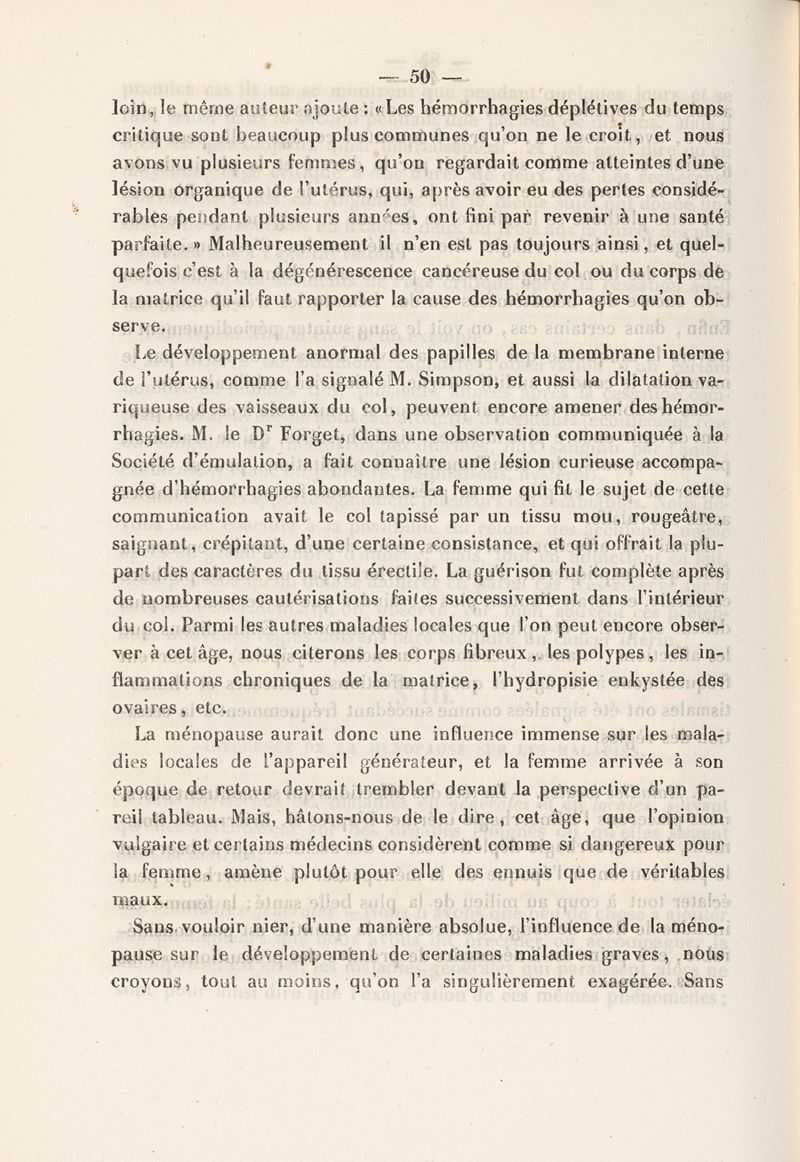 — 50 —

loin, le même auteur ajoute : « Les hémorrhagies déplétives du temps critique sont beaucoup plus communes qu'on ne le croit, et nous avons vu plusieurs femmes, qu'on regardait comme atteintes d'une lésion organique de l'utérus, qui, après avoir eu des pertes considérables pendant plusieurs années, ont fini par revenir à une santé parfaite. » Malheureusement il n'en est pas toujours ainsi, et quelquefois c'est à la dégénérescence cancéreuse du col ou du corps de la matrice qu'il faut rapporter la cause des hémorrhagies qu'on observe.

Le développement anormal des papilles de la membrane interne de l'utérus, comme l'a signalé M. Simpson, et aussi la dilatation variqueuse des vaisseaux du col, peuvent encore amener des hémorrhagies. M. le D$^r$ Forget, dans une observation communiquée à la Société d'émulation, a fait connaître une lésion curieuse accompagnée d'hémorrhagies abondantes. La femme qui fit le sujet de cette communication avait le col tapissé par un tissu mou, rougeâtre, saignant, crépitant, d'une certaine consistance, et qui offrait la plupart des caractères du tissu érectile. La guérison fut complète après de nombreuses cautérisations faites successivement dans l'intérieur du col. Parmi les autres maladies locales que l'on peut encore observer à cet âge, nous citerons les corps fibreux, les polypes, les inflammations chroniques de la matrice, l'hydropisie enkystée des ovaires, etc.

La ménopause aurait donc une influence immense sur les maladies locales de l'appareil générateur, et la femme arrivée à son époque de retour devrait trembler devant la perspective d'un pareil tableau. Mais, hâtons-nous de le dire, cet âge, que l'opinion vulgaire et certains médecins considèrent comme si dangereux pour la femme, amène plutôt pour elle des ennuis que de véritables maux.

Sans vouloir nier, d'une manière absolue, l'influence de la ménopause sur le développement de certaines maladies graves, nous croyons, tout au moins, qu'on l'a singulièrement exagérée. Sans